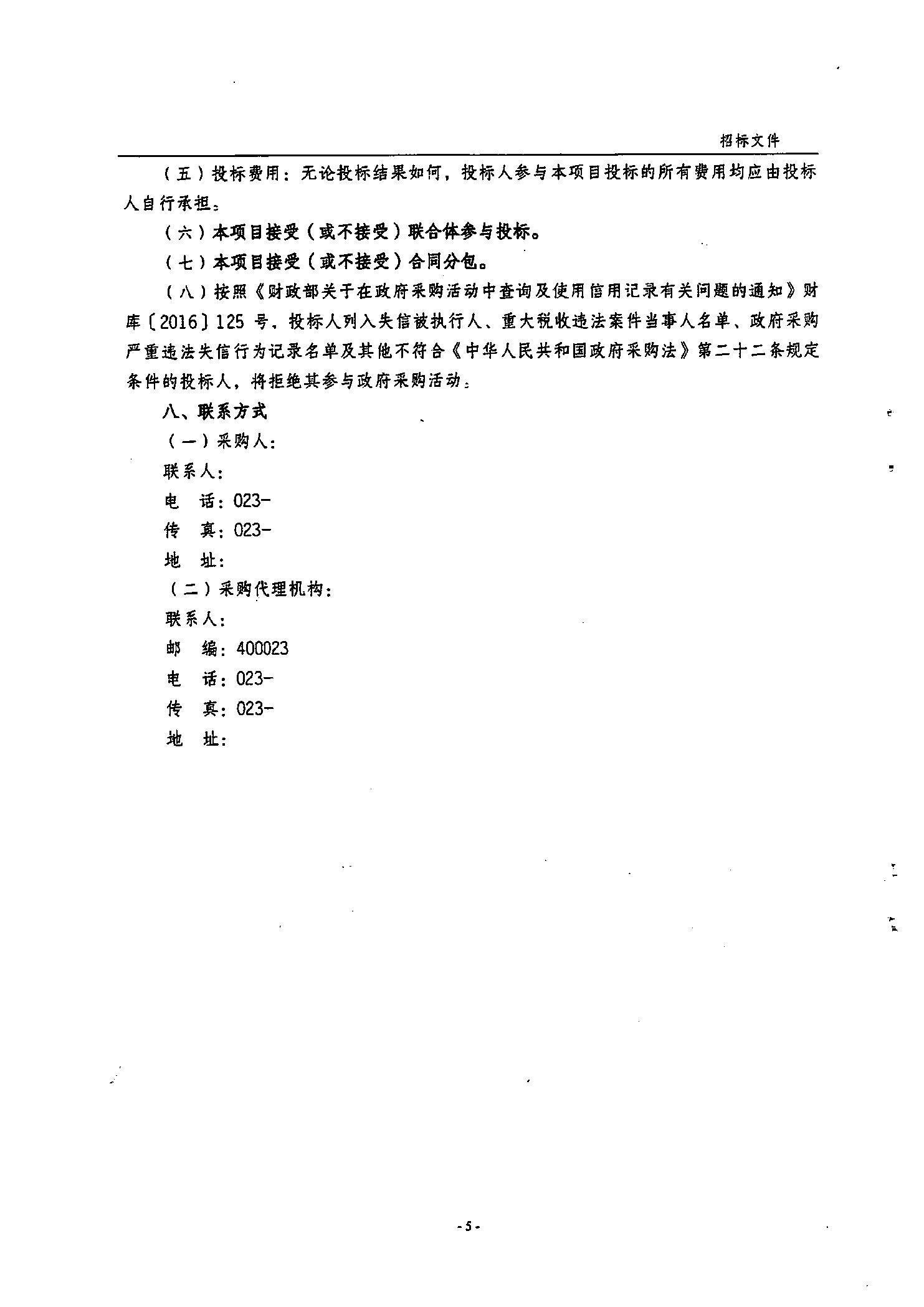 招标文件

（五）投标费用：无论投标结果如何，投标人参与本项目投标的所有费用均应由投标人自行承担。

（六）本项目接受（或不接受）联合体参与投标。

（七）本项目接受（或不接受）合同分包。

（八）按照《财政部关于在政府采购活动中查询及使用信用记录有关问题的通知》财库〔2016〕125 号，投标人列入失信被执行人、重大税收违法案件当事人名单、政府采购严重违法失信行为记录名单及其他不符合《中华人民共和国政府采购法》第二十二条规定条件的投标人，将拒绝其参与政府采购活动。

八、联系方式

（一）采购人：

联系人：

电　话：023-

传　真：023-

地　址：

（二）采购代理机构：

联系人：

邮　编：400023

电　话：023-

传　真：023-

地　址：

-5-